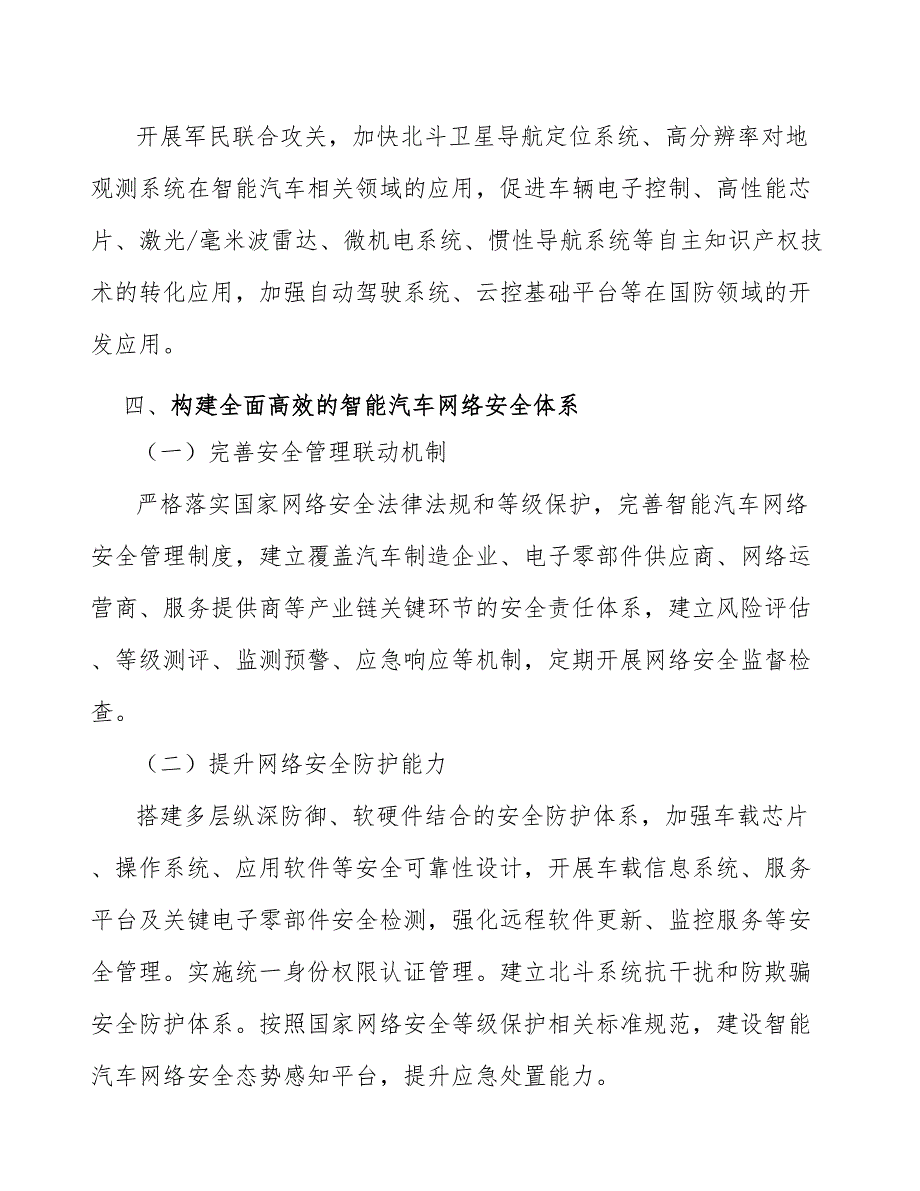 开展军民联合攻关，加快北斗卫星导航定位系统、高分辨率对地观测系统在智能汽车相关领域的应用，促进车辆电子控制、高性能芯片、激光/毫米波雷达、微机电系统、惯性导航系统等自主知识产权技术的转化应用，加强自动驾驶系统、云控基础平台等在国防领域的开发应用。

四、构建全面高效的智能汽车网络安全体系

（一）完善安全管理联动机制

严格落实国家网络安全法律法规和等级保护，完善智能汽车网络安全管理制度，建立覆盖汽车制造企业、电子零部件供应商、网络运营商、服务提供商等产业链关键环节的安全责任体系，建立风险评估、等级测评、监测预警、应急响应等机制，定期开展网络安全监督检查。

（二）提升网络安全防护能力

搭建多层纵深防御、软硬件结合的安全防护体系，加强车载芯片、操作系统、应用软件等安全可靠性设计，开展车载信息系统、服务平台及关键电子零部件安全检测，强化远程软件更新、监控服务等安全管理。实施统一身份权限认证管理。建立北斗系统抗干扰和防欺骗安全防护体系。按照国家网络安全等级保护相关标准规范，建设智能汽车网络安全态势感知平台，提升应急处置能力。